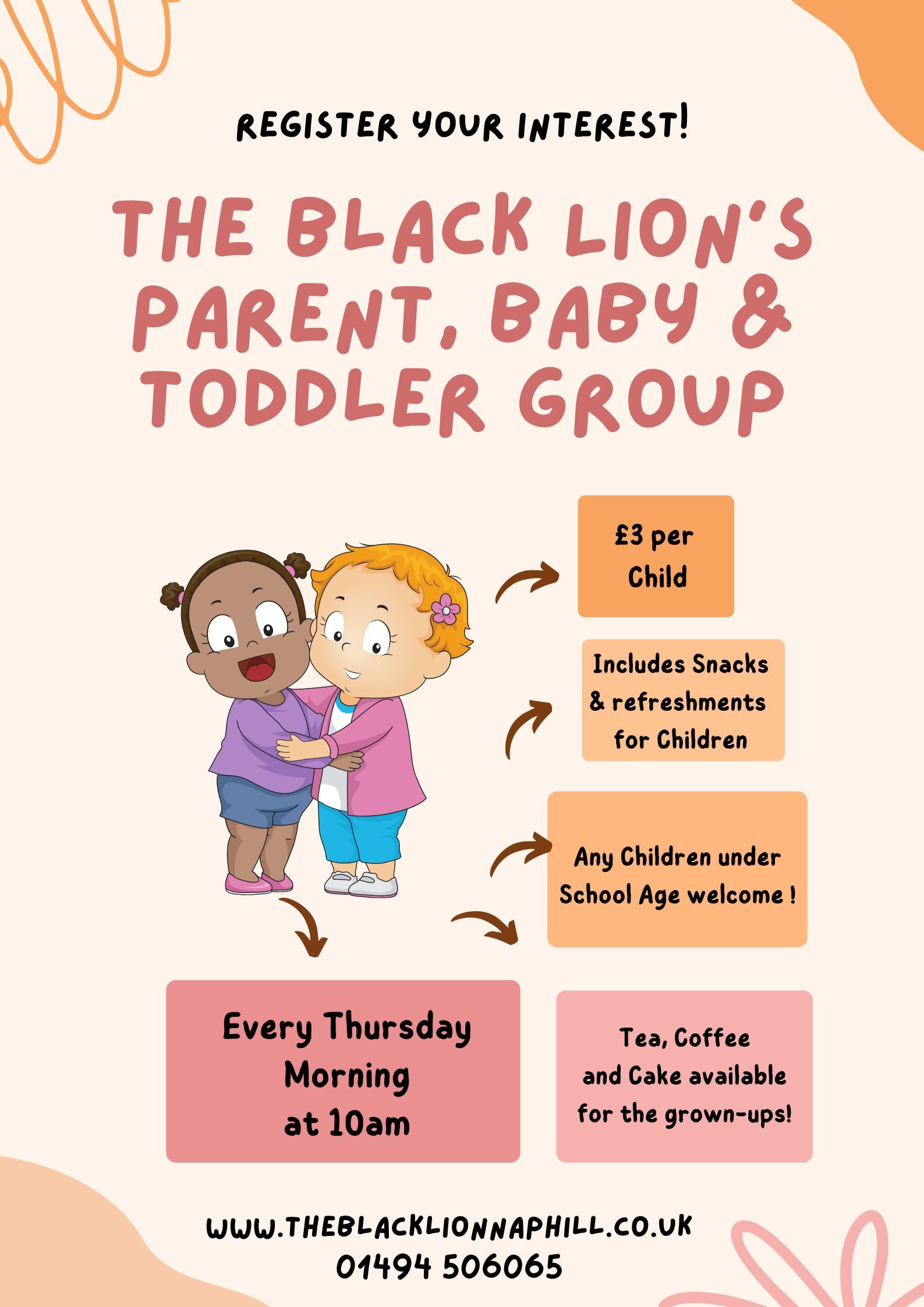 REGISTER YOUR INTEREST!

THE BLACK LION'S PARENT, BABY & TODDLER GROUP

£3 per Child

Includes Snacks & refreshments for Children

Any Children under School Age welcome !

Every Thursday Morning at 10am

Tea, Coffee and Cake available for the grown-ups!

WWW.THEBLACKLIONNAPHILL.CO.UK
01494 506065